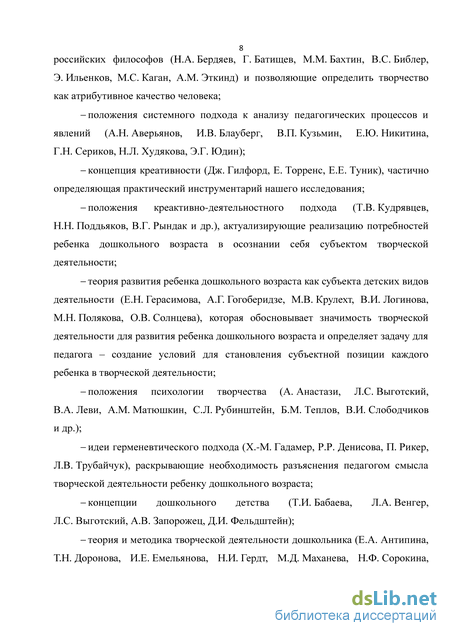 8

российских философов (Н.А. Бердяев, Г. Батищев, М.М. Бахтин, В.С. Библер, Э. Ильенков, М.С. Каган, А.М. Эткинд) и позволяющие определить творчество как атрибутивное качество человека;

– положения системного подхода к анализу педагогических процессов и явлений (А.Н. Аверьянов, И.В. Блауберг, В.П. Кузьмин, Е.Ю. Никитина, Г.Н. Сериков, Н.Л. Худякова, Э.Г. Юдин);

– концепция креативности (Дж. Гилфорд, Е. Торренс, Е.Е. Туник), частично определяющая практический инструментарий нашего исследования;

– положения креативно-деятельностного подхода (Т.В. Кудрявцев, Н.Н. Поддьяков, В.Г. Рындак и др.), актуализирующие реализацию потребностей ребенка дошкольного возраста в осознании себя субъектом творческой деятельности;

– теория развития ребенка дошкольного возраста как субъекта детских видов деятельности (Е.Н. Герасимова, А.Г. Гогоберидзе, М.В. Крулехт, В.И. Логинова, М.Н. Полякова, О.В. Солнцева), которая обосновывает значимость творческой деятельности для развития ребенка дошкольного возраста и определяет задачу для педагога – создание условий для становления субъектной позиции каждого ребенка в творческой деятельности;

– положения психологии творчества (А. Анастази, Л.С. Выготский, В.А. Леви, А.М. Матюшкин, С.Л. Рубинштейн, Б.М. Теплов, В.И. Слободчиков и др.);

– идеи герменевтического подхода (Х.-М. Гадамер, Р.Р. Денисова, П. Рикер, Л.В. Трубайчук), раскрывающие необходимость разъяснения педагогом смысла творческой деятельности ребенку дошкольного возраста;

– концепции дошкольного детства (Т.И. Бабаева, Л.А. Венгер, Л.С. Выготский, А.В. Запорожец, Д.И. Фельдштейн);

– теория и методика творческой деятельности дошкольника (Е.А. Антипина, Т.Н. Доронова, И.Е. Емельянова, Н.И. Гердт, М.Д. Маханева, Н.Ф. Сорокина,

dsLib.net
библиотека диссертаций